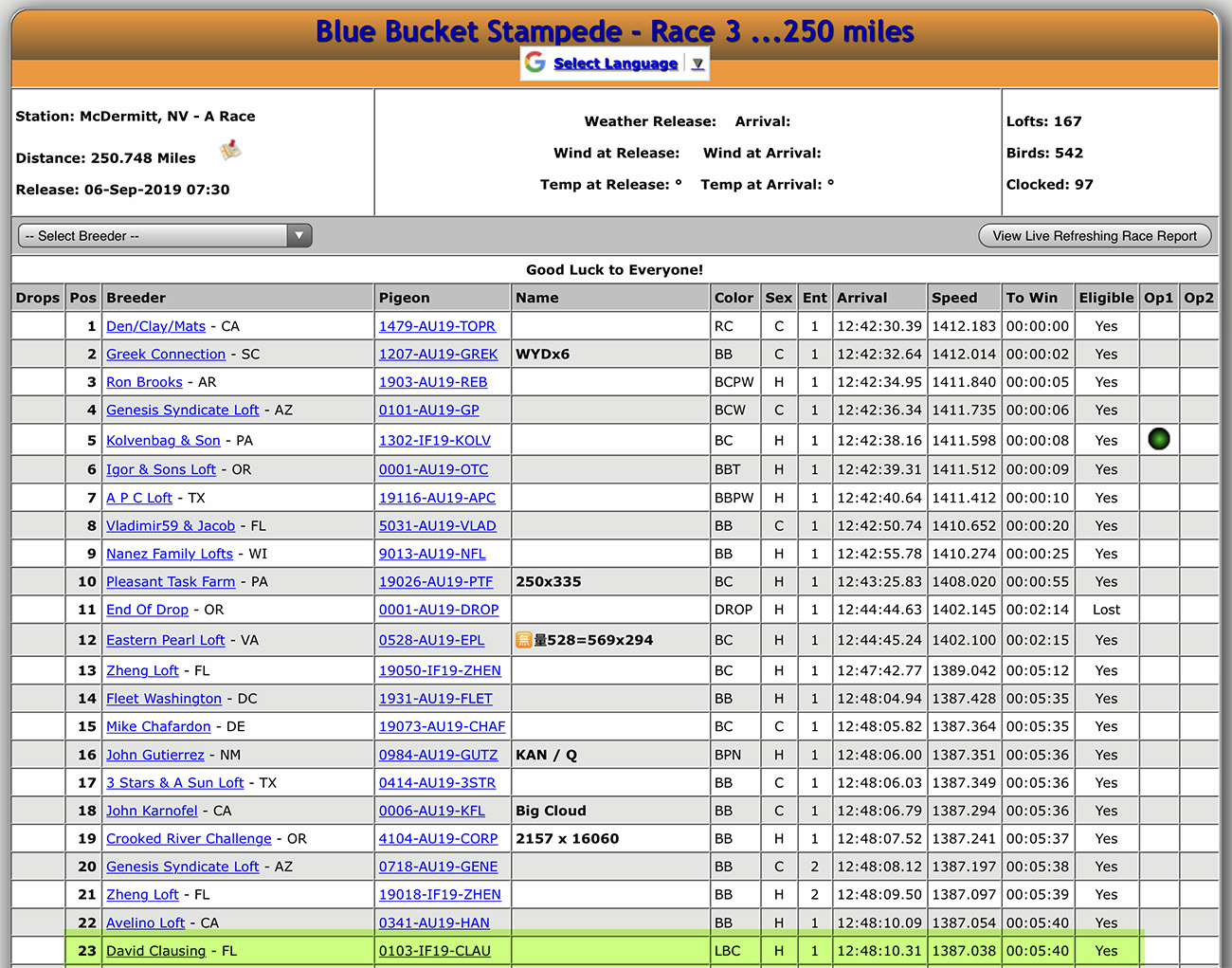 Blue Bucket Stampede - Race 3 ...250 miles

Select Language ▼

Station: McDermitt, NV - A Race

Distance: 250.748 Miles

Release: 06-Sep-2019 07:30

Weather Release: Arrival:

Wind at Release: Wind at Arrival:

Temp at Release: ° Temp at Arrival: °

Lofts: 167

Birds: 542

Clocked: 97

-- Select Breeder --

View Live Refreshing Race Report

Good Luck to Everyone!

| Drops | Pos | Breeder | Pigeon | Name | Color | Sex | Ent | Arrival | Speed | To Win | Eligible | Op1 | Op2 |
|---|---|---|---|---|---|---|---|---|---|---|---|---|---|
| | 1 | Den/Clay/Mats - CA | 1479-AU19-TOPR | | RC | C | 1 | 12:42:30.39 | 1412.183 | 00:00:00 | Yes | | |
| | 2 | Greek Connection - SC | 1207-AU19-GREK | WYDx6 | BB | C | 1 | 12:42:32.64 | 1412.014 | 00:00:02 | Yes | | |
| | 3 | Ron Brooks - AR | 1903-AU19-REB | | BCPW | H | 1 | 12:42:34.95 | 1411.840 | 00:00:05 | Yes | | |
| | 4 | Genesis Syndicate Loft - AZ | 0101-AU19-GP | | BCW | C | 1 | 12:42:36.34 | 1411.735 | 00:00:06 | Yes | | |
| | 5 | Kolvenbag & Son - PA | 1302-IF19-KOLV | | BC | H | 1 | 12:42:38.16 | 1411.598 | 00:00:08 | Yes | | |
| | 6 | Igor & Sons Loft - OR | 0001-AU19-OTC | | BBT | H | 1 | 12:42:39.31 | 1411.512 | 00:00:09 | Yes | | |
| | 7 | A P C Loft - TX | 19116-AU19-APC | | BBPW | H | 1 | 12:42:40.64 | 1411.412 | 00:00:10 | Yes | | |
| | 8 | Vladimir59 & Jacob - FL | 5031-AU19-VLAD | | BB | C | 1 | 12:42:50.74 | 1410.652 | 00:00:20 | Yes | | |
| | 9 | Nanez Family Lofts - WI | 9013-AU19-NFL | | BB | H | 1 | 12:42:55.78 | 1410.274 | 00:00:25 | Yes | | |
| | 10 | Pleasant Task Farm - PA | 19026-AU19-PTF | 250x335 | BC | H | 1 | 12:43:25.83 | 1408.020 | 00:00:55 | Yes | | |
| | 11 | End Of Drop - OR | 0001-AU19-DROP | | DROP | H | 1 | 12:44:44.63 | 1402.145 | 00:02:14 | Lost | | |
| | 12 | Eastern Pearl Loft - VA | 0528-AU19-EPL | 量528=569x294 | BC | H | 1 | 12:44:45.24 | 1402.100 | 00:02:15 | Yes | | |
| | 13 | Zheng Loft - FL | 19050-IF19-ZHEN | | BC | H | 1 | 12:47:42.77 | 1389.042 | 00:05:12 | Yes | | |
| | 14 | Fleet Washington - DC | 1931-AU19-FLET | | BB | H | 1 | 12:48:04.94 | 1387.428 | 00:05:35 | Yes | | |
| | 15 | Mike Chafardon - DE | 19073-AU19-CHAF | | BC | C | 1 | 12:48:05.82 | 1387.364 | 00:05:35 | Yes | | |
| | 16 | John Gutierrez - NM | 0984-AU19-GUTZ | KAN / Q | BPN | H | 1 | 12:48:06.00 | 1387.351 | 00:05:36 | Yes | | |
| | 17 | 3 Stars & A Sun Loft - TX | 0414-AU19-3STR | | BB | C | 1 | 12:48:06.03 | 1387.349 | 00:05:36 | Yes | | |
| | 18 | John Karnofel - CA | 0006-AU19-KFL | Big Cloud | BB | C | 1 | 12:48:06.79 | 1387.294 | 00:05:36 | Yes | | |
| | 19 | Crooked River Challenge - OR | 4104-AU19-CORP | 2157 x 16060 | BB | H | 1 | 12:48:07.52 | 1387.241 | 00:05:37 | Yes | | |
| | 20 | Genesis Syndicate Loft - AZ | 0718-AU19-GENE | | BB | C | 2 | 12:48:08.12 | 1387.197 | 00:05:38 | Yes | | |
| | 21 | Zheng Loft - FL | 19018-IF19-ZHEN | | BB | H | 2 | 12:48:09.50 | 1387.097 | 00:05:39 | Yes | | |
| | 22 | Avelino Loft - CA | 0341-AU19-HAN | | BB | H | 1 | 12:48:10.09 | 1387.054 | 00:05:40 | Yes | | |
| | 23 | David Clausing - FL | 0103-IF19-CLAU | | LBC | H | 1 | 12:48:10.31 | 1387.038 | 00:05:40 | Yes | | |